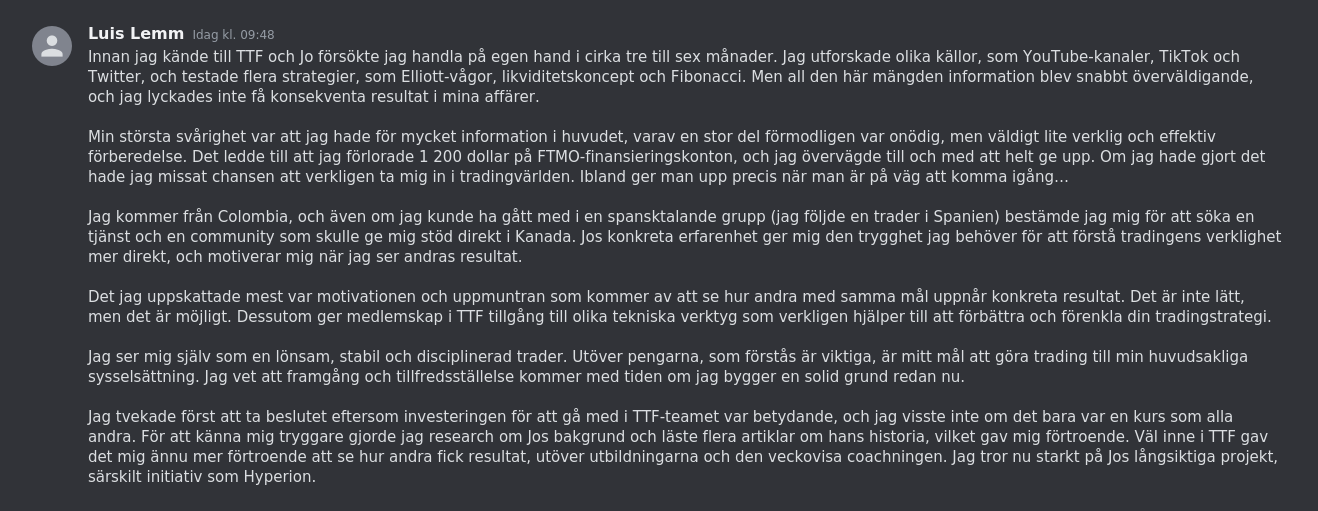 Luis Lemm Idag kl. 09:48
Innan jag kände till TTF och Jo försökte jag handla på egen hand i cirka tre till sex månader. Jag utforskade olika källor, som YouTube-kanaler, TikTok och Twitter, och testade flera strategier, som Elliott-vågor, likviditetskoncept och Fibonacci. Men all den här mängden information blev snabbt överväldigande, och jag lyckades inte få konsekventa resultat i mina affärer.

Min största svårighet var att jag hade för mycket information i huvudet, varav en stor del förmodligen var onödig, men väldigt lite verklig och effektiv förberedelse. Det ledde till att jag förlorade 1 200 dollar på FTMO-finansieringskonton, och jag övervägde till och med att helt ge upp. Om jag hade gjort det hade jag missat chansen att verkligen ta mig in i tradingvärlden. Ibland ger man upp precis när man är på väg att komma igång...

Jag kommer från Colombia, och även om jag kunde ha gått med i en spansktalande grupp (jag följde en trader i Spanien) bestämde jag mig för att söka en tjänst och en community som skulle ge mig stöd direkt i Kanada. Jos konkreta erfarenhet ger mig den trygghet jag behöver för att förstå tradingens verklighet mer direkt, och motiverar mig när jag ser andras resultat.

Det jag uppskattade mest var motivationen och uppmuntran som kommer av att se hur andra med samma mål uppnår konkreta resultat. Det är inte lätt, men det är möjligt. Dessutom ger medlemskap i TTF tillgång till olika tekniska verktyg som verkligen hjälper till att förbättra och förenkla din tradingstrategi.

Jag ser mig själv som en lönsam, stabil och disciplinerad trader. Utöver pengarna, som förstås är viktiga, är mitt mål att göra trading till min huvudsakliga sysselsättning. Jag vet att framgång och tillfredsställelse kommer med tiden om jag bygger en solid grund redan nu.

Jag tvekade först att ta beslutet eftersom investeringen för att gå med i TTF-teamet var betydande, och jag visste inte om det bara var en kurs som alla andra. För att känna mig tryggare gjorde jag research om Jos bakgrund och läste flera artiklar om hans historia, vilket gav mig förtroende. Väl inne i TTF gav det mig ännu mer förtroende att se hur andra fick resultat, utöver utbildningarna och den veckovisa coachningen. Jag tror nu starkt på Jos långsiktiga projekt, särskilt initiativ som Hyperion.